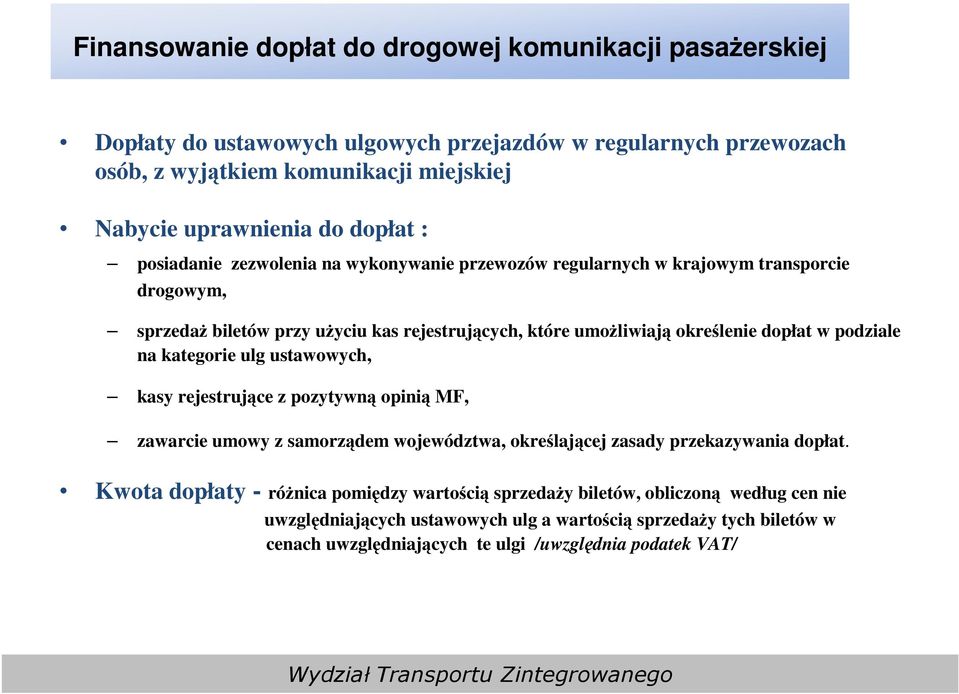 Finansowanie dopłat do drogowej komunikacji pasażerskiej

• Dopłaty do ustawowych ulgowych przejazdów w regularnych przewozach osób, z wyjątkiem komunikacji miejskiej

• Nabycie uprawnienia do dopłat :

– posiadanie zezwolenia na wykonywanie przewozów regularnych w krajowym transporcie drogowym,

– sprzedaż biletów przy użyciu kas rejestrujących, które umożliwiają określenie dopłat w podziale na kategorie ulg ustawowych,

– kasy rejestrujące z pozytywną opinią MF,

– zawarcie umowy z samorządem województwa, określającej zasady przekazywania dopłat.

• Kwota dopłaty - różnica pomiędzy wartością sprzedaży biletów, obliczoną według cen nie uwzględniających ustawowych ulg a wartością sprzedaży tych biletów w cenach uwzględniających te ulgi /uwzględnia podatek VAT/

Wydział Transportu Zintegrowanego